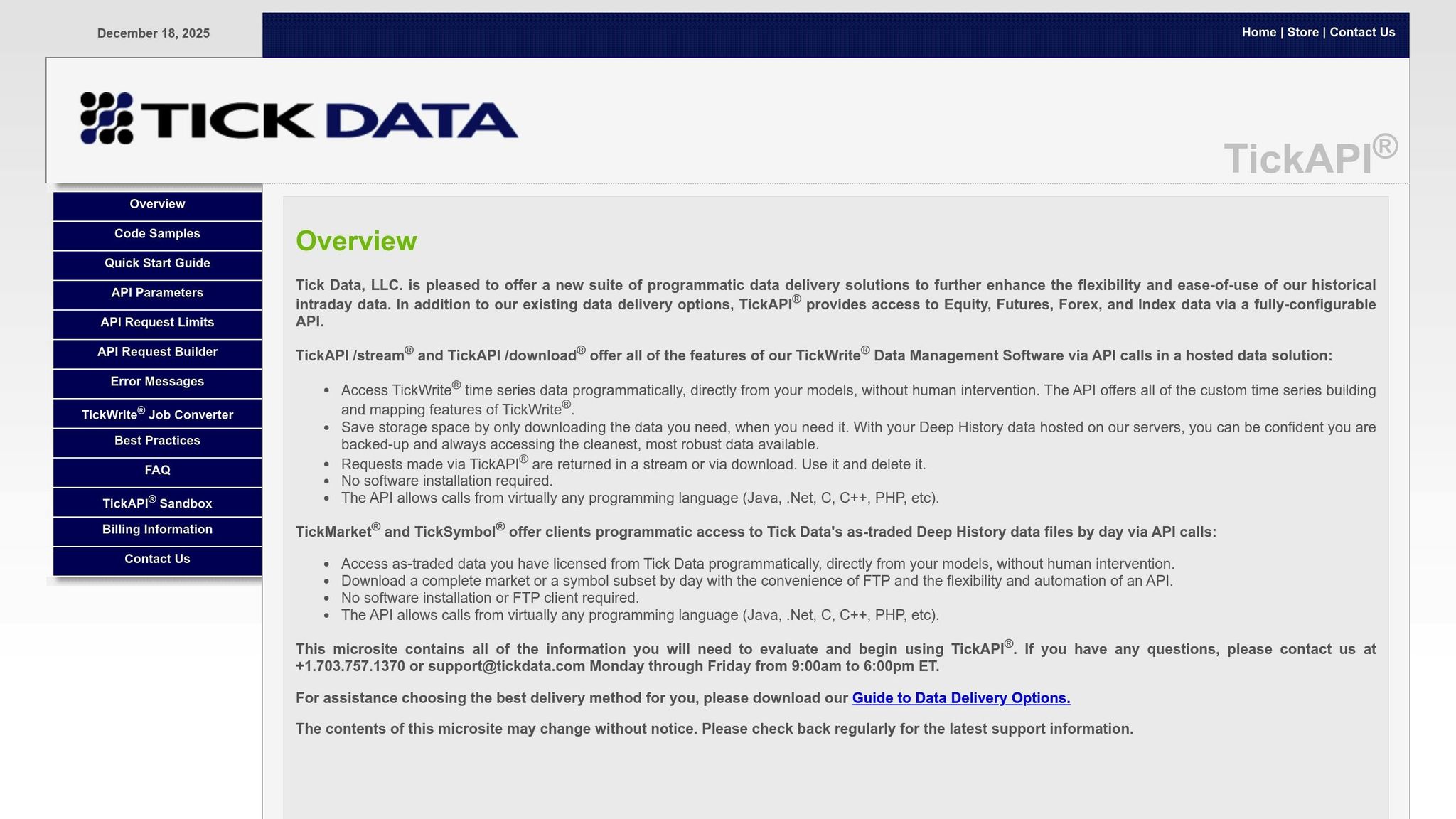 December 18, 2025

Home | Store | Contact Us

TICK DATA

TickAPI®

Overview
Code Samples
Quick Start Guide
API Parameters
API Request Limits
API Request Builder
Error Messages
TickWrite® Job Converter
Best Practices
FAQ
TickAPI® Sandbox
Billing Information
Contact Us

Overview

Tick Data, LLC. is pleased to offer a new suite of programmatic data delivery solutions to further enhance the flexibility and ease-of-use of our historical intraday data. In addition to our existing data delivery options, TickAPI® provides access to Equity, Futures, Forex, and Index data via a fully-configurable API.

TickAPI /stream® and TickAPI /download® offer all of the features of our TickWrite® Data Management Software via API calls in a hosted data solution:

- Access TickWrite® time series data programmatically, directly from your models, without human intervention. The API offers all of the custom time series building and mapping features of TickWrite®.
- Save storage space by only downloading the data you need, when you need it. With your Deep History data hosted on our servers, you can be confident you are backed-up and always accessing the cleanest, most robust data available.
- Requests made via TickAPI® are returned in a stream or via download. Use it and delete it.
- No software installation required.
- The API allows calls from virtually any programming language (Java, .Net, C, C++, PHP, etc).

TickMarket® and TickSymbol® offer clients programmatic access to Tick Data's as-traded Deep History data files by day via API calls:

- Access as-traded data you have licensed from Tick Data programmatically, directly from your models, without human intervention.
- Download a complete market or a symbol subset by day with the convenience of FTP and the flexibility and automation of an API.
- No software installation or FTP client required.
- The API allows calls from virtually any programming language (Java, .Net, C, C++, PHP, etc).

This microsite contains all of the information you will need to evaluate and begin using TickAPI®. If you have any questions, please contact us at +1.703.757.1370 or support@tickdata.com Monday through Friday from 9:00am to 6:00pm ET.

For assistance choosing the best delivery method for you, please download our Guide to Data Delivery Options.

The contents of this microsite may change without notice. Please check back regularly for the latest support information.